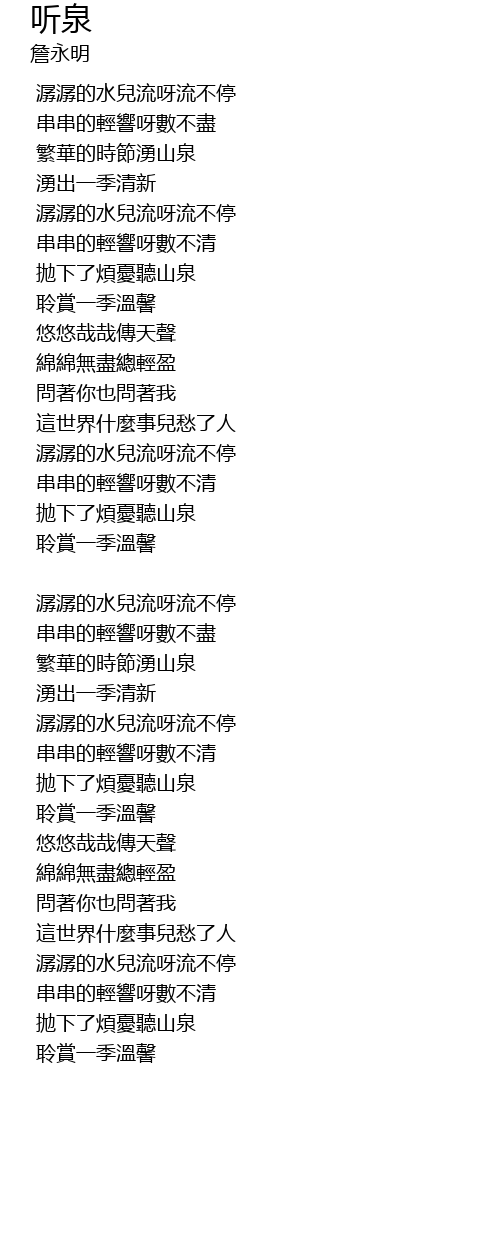 听泉
詹永明

潺潺的水兒流呀流不停
串串的輕響呀數不盡
繁華的時節湧山泉
湧出一季清新
潺潺的水兒流呀流不停
串串的輕響呀數不清
抛下了煩憂聽山泉
聆賞一季溫馨
悠悠哉哉傳天聲
綿綿無盡總輕盈
問著你也問著我
這世界什麼事兒愁了人
潺潺的水兒流呀流不停
串串的輕響呀數不清
抛下了煩憂聽山泉
聆賞一季溫馨

潺潺的水兒流呀流不停
串串的輕響呀數不盡
繁華的時節湧山泉
湧出一季清新
潺潺的水兒流呀流不停
串串的輕響呀數不清
抛下了煩憂聽山泉
聆賞一季溫馨
悠悠哉哉傳天聲
綿綿無盡總輕盈
問著你也問著我
這世界什麼事兒愁了人
潺潺的水兒流呀流不停
串串的輕響呀數不清
抛下了煩憂聽山泉
聆賞一季溫馨